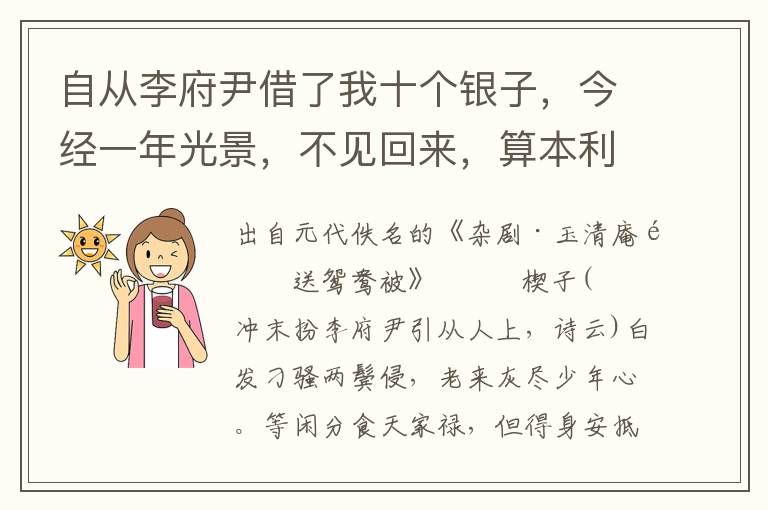 自从李府尹借了我十个银子，今经一年光景，不见回来，算本利

出自元代佚名的《杂剧·玉清庵é送鸳鸯被》 楔子（冲末扮李府尹引从人上，诗云）白发刁骚两鬓侵，老来灰尽少年心。等闲分食天家禄，但得身安抵